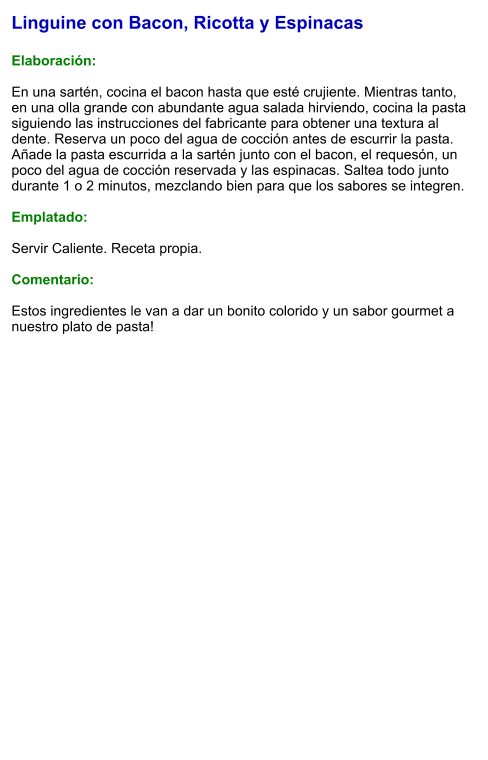 Linguine con Bacon, Ricotta y Espinacas

Elaboración:

En una sartén, cocina el bacon hasta que esté crujiente. Mientras tanto, en una olla grande con abundante agua salada hirviendo, cocina la pasta siguiendo las instrucciones del fabricante para obtener una textura al dente. Reserva un poco del agua de cocción antes de escurrir la pasta. Añade la pasta escurrida a la sartén junto con el bacon, el requesón, un poco del agua de cocción reservada y las espinacas. Saltea todo junto durante 1 o 2 minutos, mezclando bien para que los sabores se integren.

Emplatado:

Servir Caliente. Receta propia.

Comentario:

Estos ingredientes le van a dar un bonito colorido y un sabor gourmet a nuestro plato de pasta!